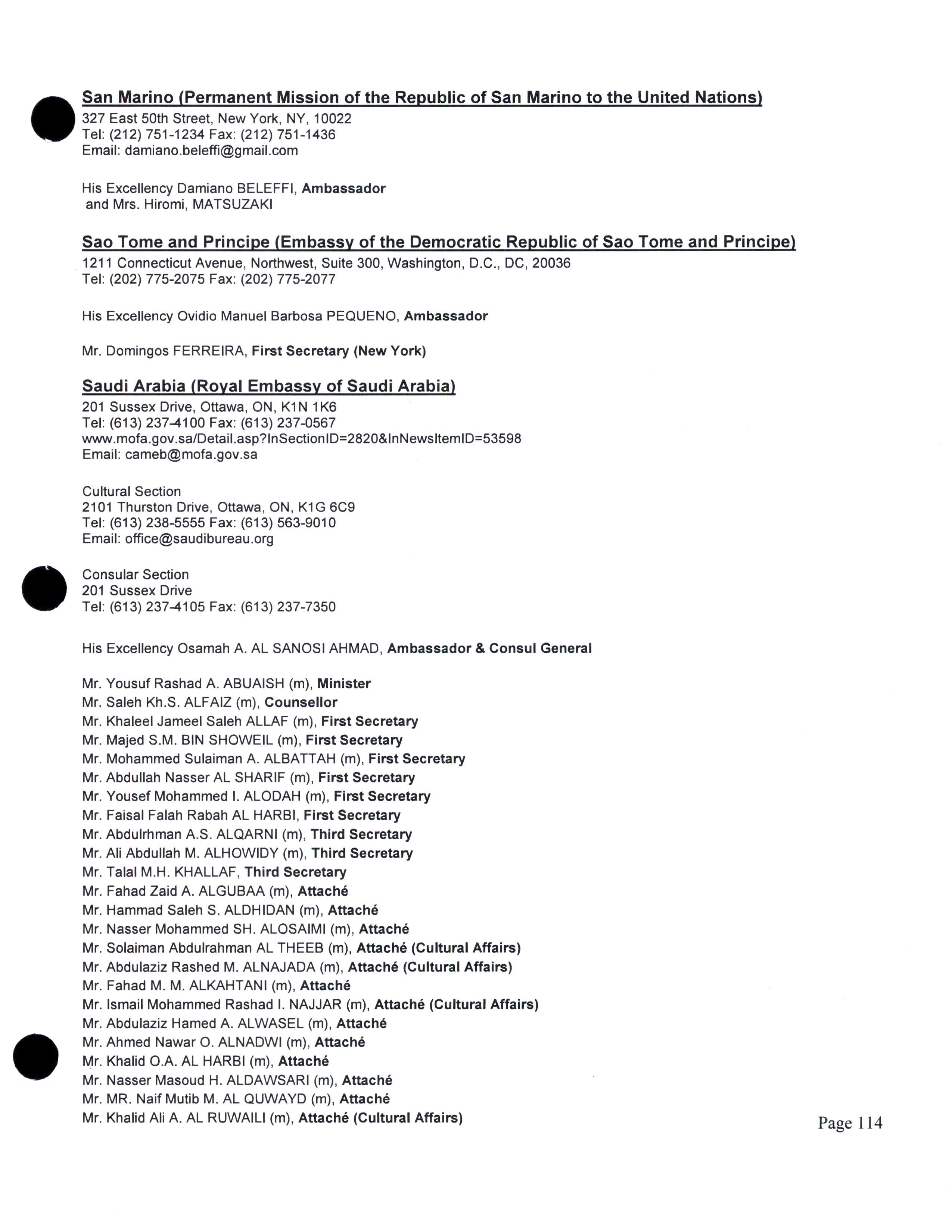 San Marino (Permanent Mission of the Republic of San Marino to the United Nations)
327 East 50th Street, New York, NY, 10022
Tel: (212) 751-1234 Fax: (212) 751-1436
Email: damiano.beleffi@gmail.com

His Excellency Damiano BELEFFI, Ambassador
and Mrs. Hiromi, MATSUZAKI

Sao Tome and Principe (Embassy of the Democratic Republic of Sao Tome and Principe)
1211 Connecticut Avenue, Northwest, Suite 300, Washington, D.C., DC, 20036
Tel: (202) 775-2075 Fax: (202) 775-2077

His Excellency Ovidio Manuel Barbosa PEQUENO, Ambassador

Mr. Domingos FERREIRA, First Secretary (New York)

Saudi Arabia (Royal Embassy of Saudi Arabia)
201 Sussex Drive, Ottawa, ON, K1N 1K6
Tel: (613) 237-4100 Fax: (613) 237-0567
www.mofa.gov.sa/Detail.asp?InSectionID=2820&InNewsItemID=53598
Email: cameb@mofa.gov.sa

Cultural Section
2101 Thurston Drive, Ottawa, ON, K1G 6C9
Tel: (613) 238-5555 Fax: (613) 563-9010
Email: office@saudibureau.org

Consular Section
201 Sussex Drive
Tel: (613) 237-4105 Fax: (613) 237-7350

His Excellency Osamah A. AL SANOSI AHMAD, Ambassador & Consul General

Mr. Yousuf Rashad A. ABUAISH (m), Minister
Mr. Saleh Kh.S. ALFAIZ (m), Counsellor
Mr. Khaleel Jameel Saleh ALLAF (m), First Secretary
Mr. Majed S.M. BIN SHOWEIL (m), First Secretary
Mr. Mohammed Sulaiman A. ALBATTAH (m), First Secretary
Mr. Abdullah Nasser AL SHARIF (m), First Secretary
Mr. Yousef Mohammed I. ALODAH (m), First Secretary
Mr. Faisal Falah Rabah AL HARBI, First Secretary
Mr. Abdulrhman A.S. ALQARNI (m), Third Secretary
Mr. Ali Abdullah M. ALHOWIDY (m), Third Secretary
Mr. Talal M.H. KHALLAF, Third Secretary
Mr. Fahad Zaid A. ALGUBAA (m), Attaché
Mr. Hammad Saleh S. ALDHIDAN (m), Attaché
Mr. Nasser Mohammed SH. ALOSAIMI (m), Attaché
Mr. Solaiman Abdulrahman AL THEEB (m), Attaché (Cultural Affairs)
Mr. Abdulaziz Rashed M. ALNAJADA (m), Attaché (Cultural Affairs)
Mr. Fahad M. M. ALKAHTANI (m), Attaché
Mr. Ismail Mohammed Rashad I. NAJJAR (m), Attaché (Cultural Affairs)
Mr. Abdulaziz Hamed A. ALWASEL (m), Attaché
Mr. Ahmed Nawar O. ALNADWI (m), Attaché
Mr. Khalid O.A. AL HARBI (m), Attaché
Mr. Nasser Masoud H. ALDAWSARI (m), Attaché
Mr. MR. Naif Mutib M. AL QUWAYD (m), Attaché
Mr. Khalid Ali A. AL RUWAILI (m), Attaché (Cultural Affairs)

Page 114